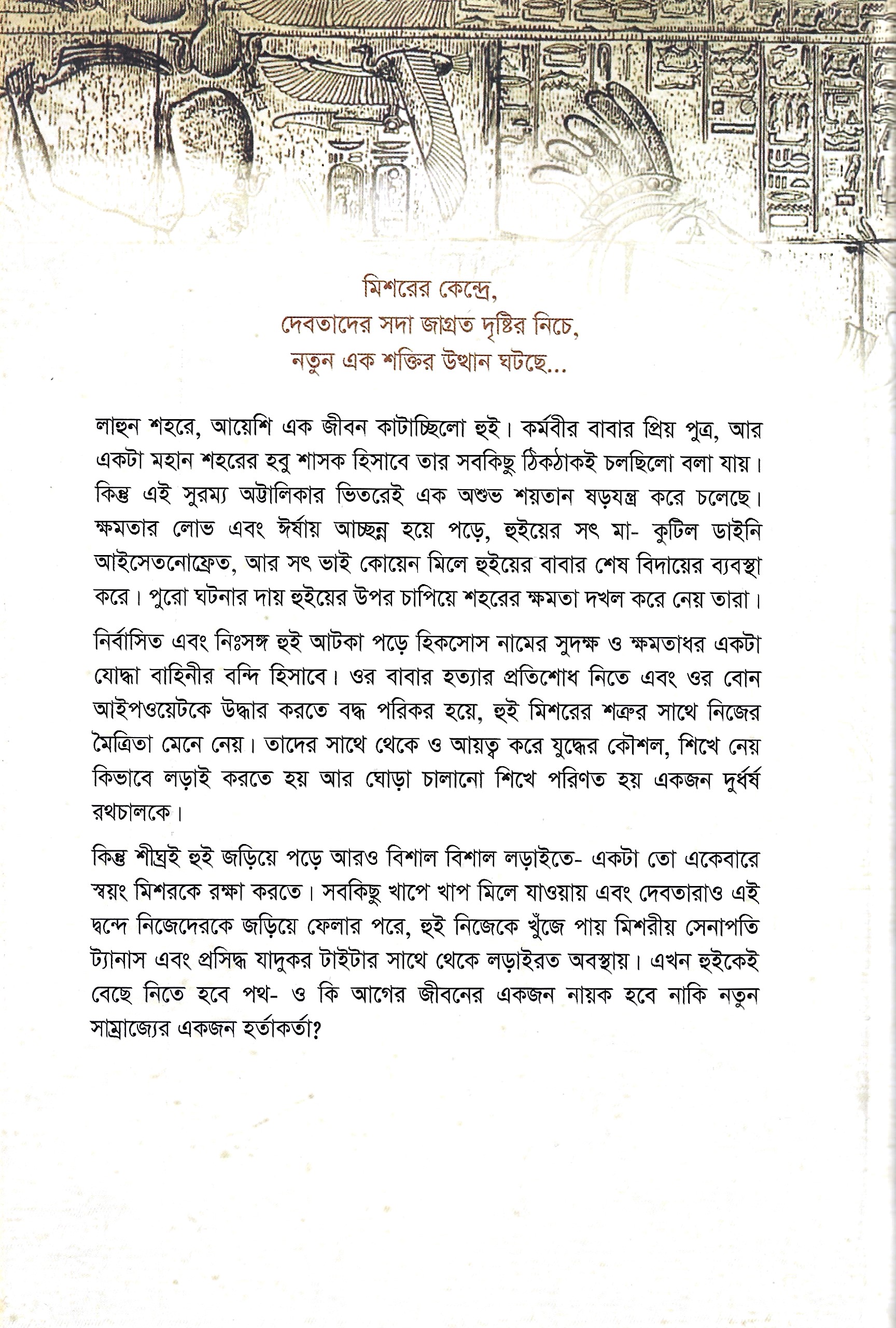 মিশরের কেন্দ্রে,
দেবতাদের সদা জাগ্রত দৃষ্টির নিচে,
নতুন এক শক্তির উত্থান ঘটছে...

লাহুন শহরে, আয়েশি এক জীবন কাটাচ্ছিলো হুই। কর্মবীর বাবার প্রিয় পুত্র, আর একটা মহান শহরের হবু শাসক হিসাবে তার সবকিছু ঠিকঠাকই চলছিলো বলা যায়। কিন্তু এই সুরম্য অট্টালিকার ভিতরেই এক অশুভ শয়তান ষড়যন্ত্র করে চলেছে। ক্ষমতার লোভ এবং ঈর্ষায় আচ্ছন্ন হয়ে পড়ে, হুইয়ের সৎ মা- কুটিল ডাইনি আইসেতনোফ্রেত, আর সৎ ভাই কোয়েন মিলে হুইয়ের বাবার শেষ বিদায়ের ব্যবস্থা করে। পুরো ঘটনার দায় হুইয়ের উপর চাপিয়ে শহরের ক্ষমতা দখল করে নেয় তারা।

নির্বাসিত এবং নিঃসঙ্গ হুই আটকা পড়ে হিকসোস নামের সুদক্ষ ও ক্ষমতাধর একটা যোদ্ধা বাহিনীর বন্দি হিসাবে। ওর বাবার হত্যার প্রতিশোধ নিতে এবং ওর বোন আইপওয়েটকে উদ্ধার করতে বদ্ধ পরিকর হয়ে, হুই মিশরের শত্রুর সাথে নিজের মৈত্রিতা মেনে নেয়। তাদের সাথে থেকে ও আয়ত্ব করে যুদ্ধের কৌশল, শিখে নেয় কিভাবে লড়াই করতে হয় আর ঘোড়া চালানো শিখে পরিণত হয় একজন দুর্ধর্ষ রথচালকে।

কিন্তু শীঘ্রই হুই জড়িয়ে পড়ে আরও বিশাল বিশাল লড়াইতে- একটা তো একেবারে স্বয়ং মিশরকে রক্ষা করতে। সবকিছু খাপে খাপ মিলে যাওয়ায় এবং দেবতারাও এই দ্বন্দে নিজেদেরকে জড়িয়ে ফেলার পরে, হুই নিজেকে খুঁজে পায় মিশরীয় সেনাপতি ট্যানাস এবং প্রসিদ্ধ যাদুকর টাইটার সাথে থেকে লড়াইরত অবস্থায়। এখন হুইকেই বেছে নিতে হবে পথ- ও কি আগের জীবনের একজন নায়ক হবে নাকি নতুন সাম্রাজ্যের একজন হর্তাকর্তা?